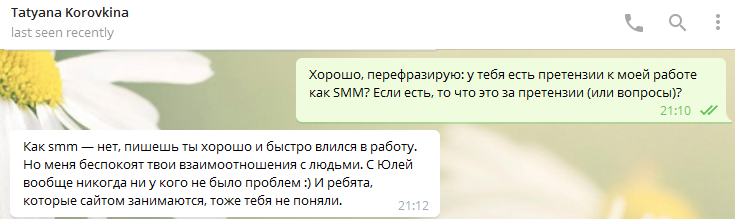 Tatyana Korovkina
last seen recently

Хорошо, перефразирую: у тебя есть претензии к моей работе как SMM? Если есть, то что это за претензии (или вопросы)?
21:10

Как smm — нет, пишешь ты хорошо и быстро влился в работу. Но меня беспокоят твои взаимоотношения с людьми. С Юлей вообще никогда ни у кого не было проблем :) И ребята, которые сайтом занимаются, тоже тебя не поняли.
21:12